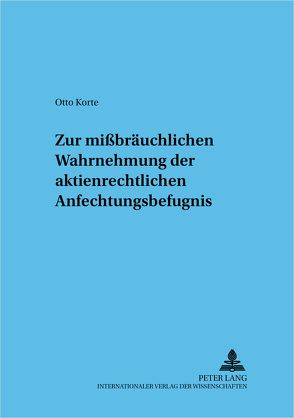 Otto Korte

Zur mißbräuchlichen Wahrnehmung der aktienrechtlichen Anfechtungsbefugnis

PETER LANG
INTERNATIONALER VERLAG DER WISSENSCHAFTEN